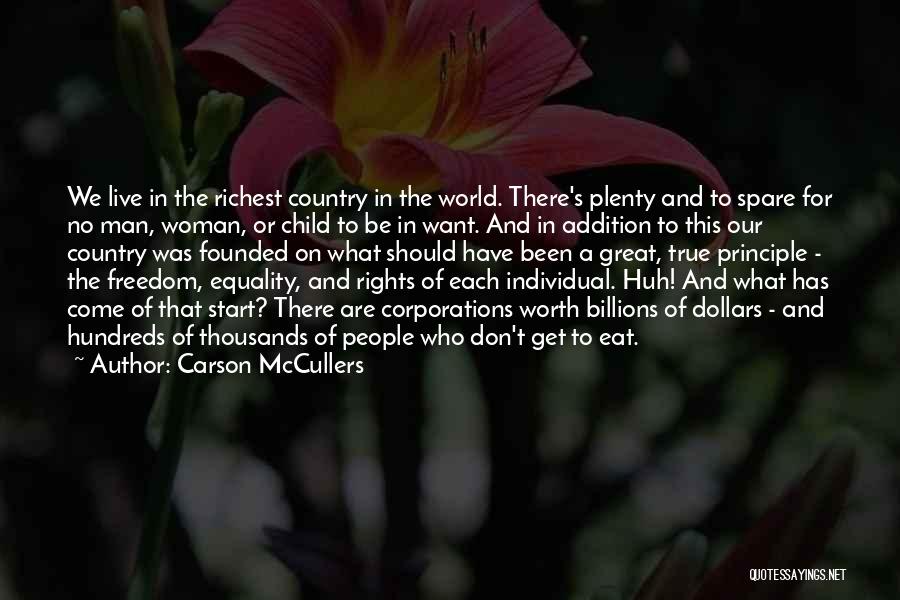 We live in the richest country in the world. There's plenty and to spare for no man, woman, or child to be in want. And in addition to this our country was founded on what should have been a great, true principle - the freedom, equality, and rights of each individual. Huh! And what has come of that start? There are corporations worth billions of dollars - and hundreds of thousands of people who don't get to eat.
~ Author: Carson McCullers

QUOTESSAYINGS.NET